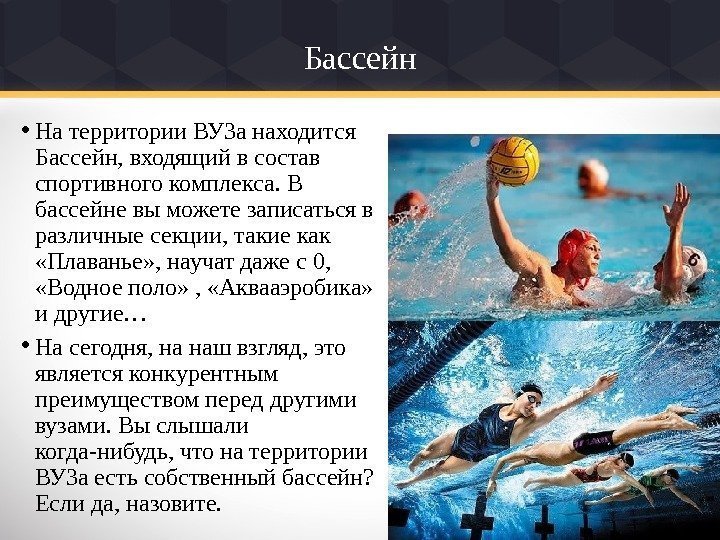 Бассейн

• На территории ВУЗа находится Бассейн, входящий в состав спортивного комплекса. В бассейне вы можете записаться в различные секции, такие как «Плаванье», научат даже с 0, «Водное поло» , «Аквааэробика» и другие…

• На сегодня, на наш взгляд, это является конкурентным преимуществом перед другими вузами. Вы слышали когда-нибудь, что на территории ВУЗа есть собственный бассейн? Если да, назовите.